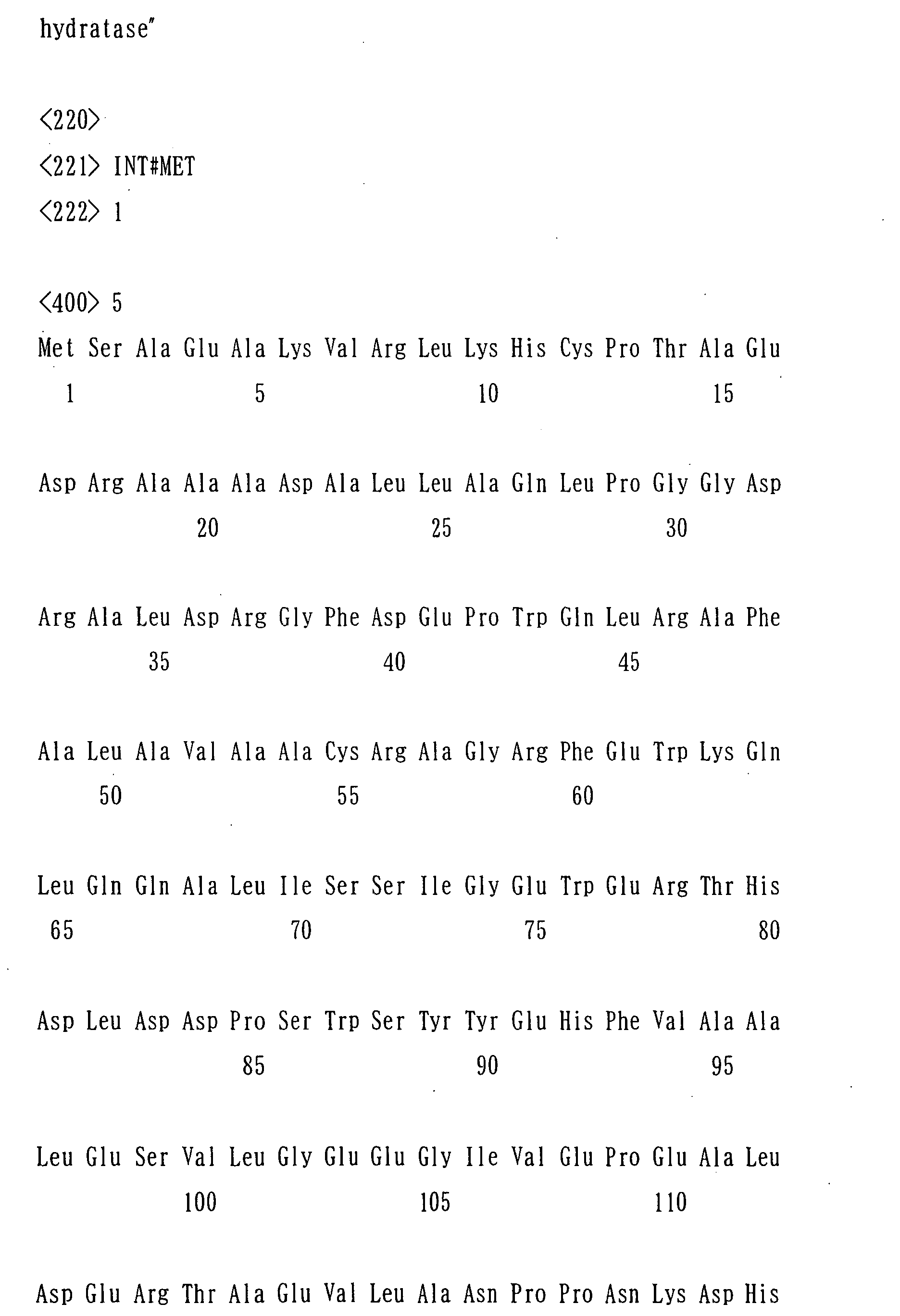 hydratase"

<220>
<221> INT#MET
<222> 1

<400> 5
Met Ser Ala Glu Ala Lys Val Arg Leu Lys His Cys Pro Thr Ala Glu
1 5 10 15

Asp Arg Ala Ala Ala Asp Ala Leu Leu Ala Gln Leu Pro Gly Gly Asp
20 25 30

Arg Ala Leu Asp Arg Gly Phe Asp Glu Pro Trp Gln Leu Arg Ala Phe
35 40 45

Ala Leu Ala Val Ala Ala Cys Arg Ala Gly Arg Phe Glu Trp Lys Gln
50 55 60

Leu Gln Gln Ala Leu Ile Ser Ser Ile Gly Glu Trp Glu Arg Thr His
65 70 75 80

Asp Leu Asp Asp Pro Ser Trp Ser Tyr Tyr Glu His Phe Val Ala Ala
85 90 95

Leu Glu Ser Val Leu Gly Glu Glu Gly Ile Val Glu Pro Glu Ala Leu
100 105 110

Asp Glu Arg Thr Ala Glu Val Leu Ala Asn Pro Pro Asn Lys Asp His